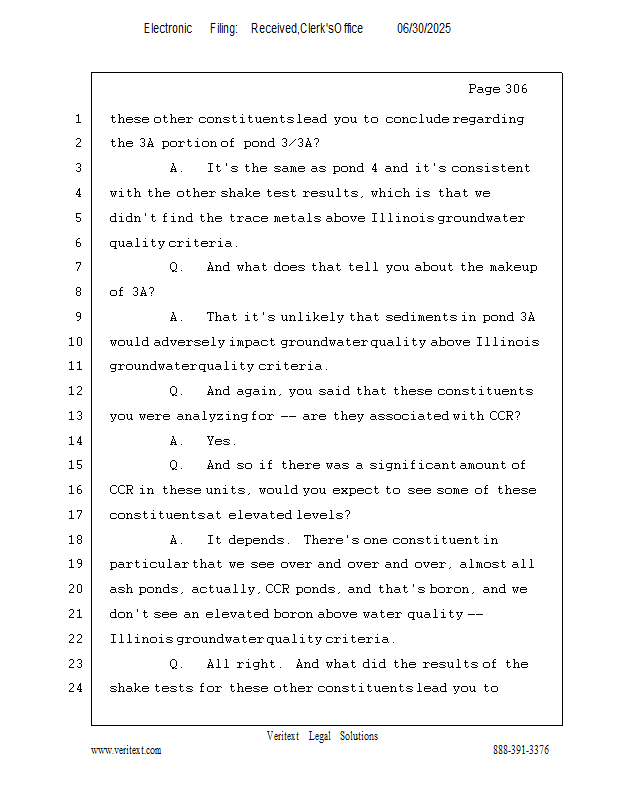 Electronic Filing: Received,Clerk'sOffice 06/30/2025

Page 306

1 these other constituents lead you to conclude regarding
2 the 3A portion of pond 3/3A?
3 A. It's the same as pond 4 and it's consistent
4 with the other shake test results, which is that we
5 didn't find the trace metals above Illinois groundwater
6 quality criteria.
7 Q. And what does that tell you about the makeup
8 of 3A?
9 A. That it's unlikely that sediments in pond 3A
10 would adversely impact groundwater quality above Illinois
11 groundwater quality criteria.
12 Q. And again, you said that these constituents
13 you were analyzing for -- are they associated with CCR?
14 A. Yes.
15 Q. And so if there was a significant amount of
16 CCR in these units, would you expect to see some of these
17 constituents at elevated levels?
18 A. It depends. There's one constituent in
19 particular that we see over and over and over, almost all
20 ash ponds, actually, CCR ponds, and that's boron, and we
21 don't see an elevated boron above water quality --
22 Illinois groundwater quality criteria.
23 Q. All right. And what did the results of the
24 shake tests for these other constituents lead you to

Veritext Legal Solutions
www.veritext.com 888-391-3376